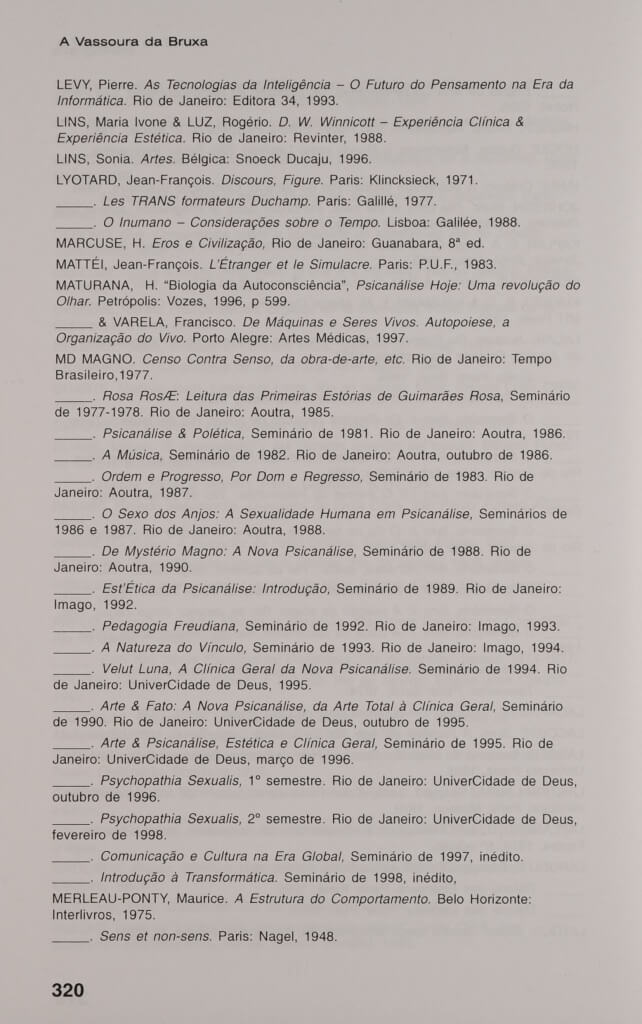 A Vassoura da Bruxa

LEVY, Pierre. As Tecnologias da Inteligência – O Futuro do Pensamento na Era da Informática. Rio de Janeiro: Editora 34, 1993.

LINS, Maria Ivone & LUZ, Rogério. D. W. Winnicott – Experiência Clínica & Experiência Estética. Rio de Janeiro: Revinter, 1988.

LINS, Sonia. Artes. Bélgica: Snoeck Ducaju, 1996.

LYOTARD, Jean-François. Discours, Figure. Paris: Klincksieck, 1971.

_____. Les TRANS formateurs Duchamp. Paris: Galillé, 1977.

_____. O Inumano – Considerações sobre o Tempo. Lisboa: Galilée, 1988.

MARCUSE, H. Eros e Civilização, Rio de Janeiro: Guanabara, 8ª ed.

MATTÉI, Jean-François. L'Étranger et le Simulacre. Paris: P.U.F., 1983.

MATURANA, H. "Biologia da Autoconsciência", Psicanálise Hoje: Uma revolução do Olhar. Petrópolis: Vozes, 1996, p 599.

_____ & VARELA, Francisco. De Máquinas e Seres Vivos. Autopoiese, a Organização do Vivo. Porto Alegre: Artes Médicas, 1997.

MD MAGNO. Censo Contra Senso, da obra-de-arte, etc. Rio de Janeiro: Tempo Brasileiro,1977.

_____. Rosa RosÆ: Leitura das Primeiras Estórias de Guimarães Rosa, Seminário de 1977-1978. Rio de Janeiro: Aoutra, 1985.

_____. Psicanálise & Polética, Seminário de 1981. Rio de Janeiro: Aoutra, 1986.

_____. A Música, Seminário de 1982. Rio de Janeiro: Aoutra, outubro de 1986.

_____. Ordem e Progresso, Por Dom e Regresso, Seminário de 1983. Rio de Janeiro: Aoutra, 1987.

_____. O Sexo dos Anjos: A Sexualidade Humana em Psicanálise, Seminários de 1986 e 1987. Rio de Janeiro: Aoutra, 1988.

_____. De Mystério Magno: A Nova Psicanálise, Seminário de 1988. Rio de Janeiro: Aoutra, 1990.

_____. Est'Ética da Psicanálise: Introdução, Seminário de 1989. Rio de Janeiro: Imago, 1992.

_____. Pedagogia Freudiana, Seminário de 1992. Rio de Janeiro: Imago, 1993.

_____. A Natureza do Vínculo, Seminário de 1993. Rio de Janeiro: Imago, 1994.

_____. Velut Luna, A Clínica Geral da Nova Psicanálise. Seminário de 1994. Rio de Janeiro: UniverCidade de Deus, 1995.

_____. Arte & Fato: A Nova Psicanálise, da Arte Total à Clínica Geral, Seminário de 1990. Rio de Janeiro: UniverCidade de Deus, outubro de 1995.

_____. Arte & Psicanálise, Estética e Clínica Geral, Seminário de 1995. Rio de Janeiro: UniverCidade de Deus, março de 1996.

_____. Psychopathia Sexualis, 1º semestre. Rio de Janeiro: UniverCidade de Deus, outubro de 1996.

_____. Psychopathia Sexualis, 2º semestre. Rio de Janeiro: UniverCidade de Deus, fevereiro de 1998.

_____. Comunicação e Cultura na Era Global, Seminário de 1997, inédito.

_____. Introdução à Transformática. Seminário de 1998, inédito,

MERLEAU-PONTY, Maurice. A Estrutura do Comportamento. Belo Horizonte: Interlivros, 1975.

_____. Sens et non-sens. Paris: Nagel, 1948.

320